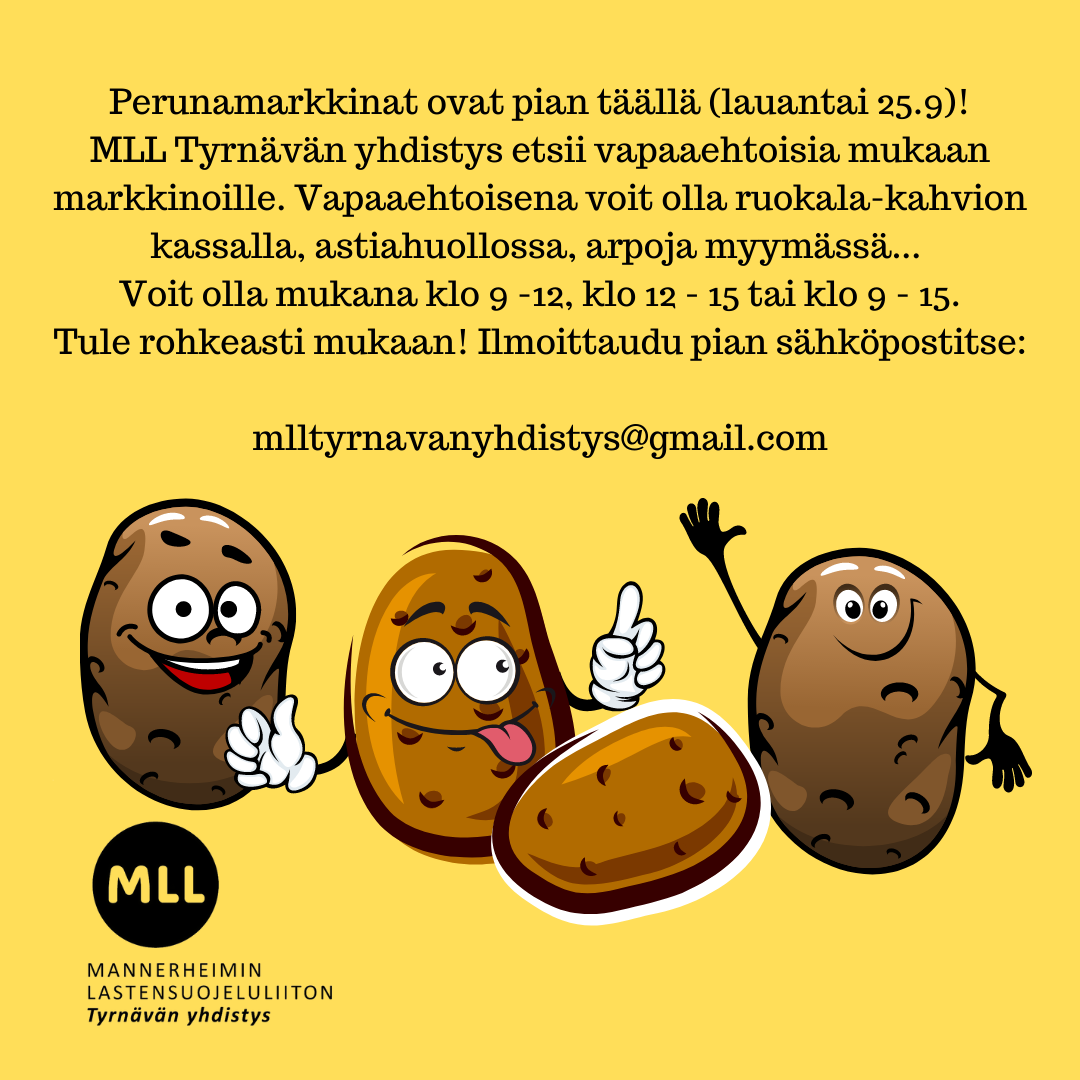 Perunamarkkinat ovat pian täällä (lauantai 25.9)! MLL Tyrnävän yhdistys etsii vapaaehtoisia mukaan markkinoille. Vapaaehtoisena voit olla ruokala-kahvion kassalla, astiahuollossa, arpoja myymässä...
Voit olla mukana klo 9 -12, klo 12 - 15 tai klo 9 - 15.
Tule rohkeasti mukaan! Ilmoittaudu pian sähköpostitse:

mlltyrnavanyhdistys@gmail.com

MLL

MANNERHEIMIN
LASTENSUOJELULIITON
Tyrnävän yhdistys